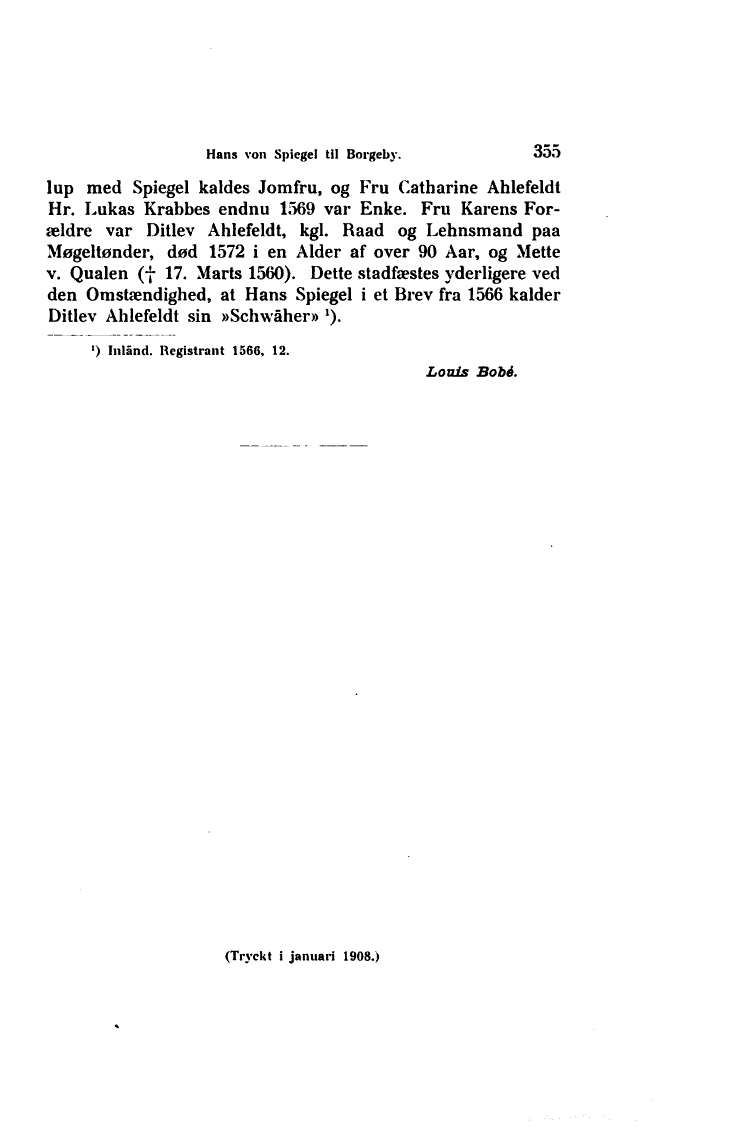 Hans von Spiegel til Borgeby. 355

lup med Spiegel kaldes Jomfru, og Fru Catharine Ahlefeldt Hr. Lukas Krabbes endnu 1569 var Enke. Fru Karens Forældre var Ditlev Ahlefeldt, kgl. Raad og Lehnsmand paa Møgeltønder, død 1572 i en Alder af over 90 Aar, og Mette v. Qualen († 17. Marts 1560). Dette stadfæstes yderligere ved den Omstændighed, at Hans Spiegel i et Brev fra 1566 kalder Ditlev Ahlefeldt sin »Schwäher» ¹).

¹) Inländ. Registrant 1566, 12.

Louis Bobé.

(Tryckt i januari 1908.)